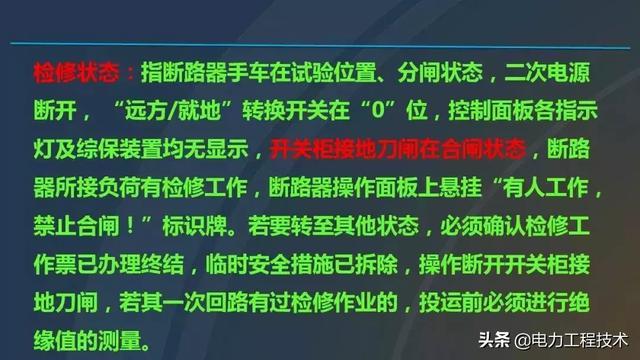 检修状态：指断路器手车在试验位置、分闸状态，二次电源断开，“远方/就地”转换开关在“0”位，控制面板各指示灯及综保装置均无显示，开关柜接地刀闸在合闸状态，断路器所接负荷有检修工作，断路器操作面板上悬挂“有人工作，禁止合闸！”标识牌。若要转至其他状态，必须确认检修工作票已办理终结，临时安全措施已拆除，操作断开开关柜接地刀闸，若其一次回路有过检修作业的，投运前必须进行绝缘值的测量。

头条 @电力工程技术